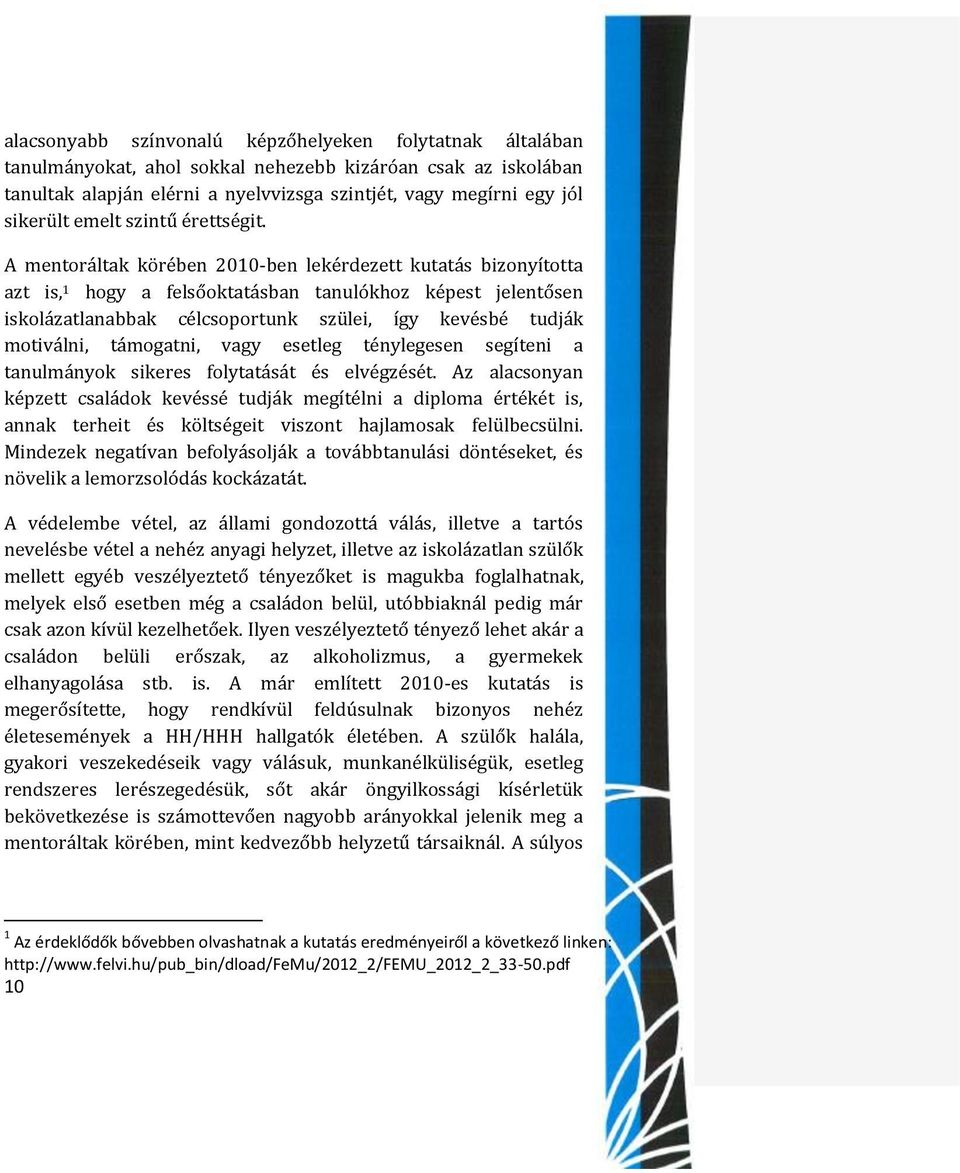 alacsonyabb színvonalú képzőhelyeken folytatnak általában tanulmányokat, ahol sokkal nehezebb kizáróan csak az iskolában tanultak alapján elérni a nyelvvizsga szintjét, vagy megírni egy jól sikerült emelt szintű érettségit.

A mentoráltak körében 2010-ben lekérdezett kutatás bizonyította azt is,$^1$ hogy a felsőoktatásban tanulókhoz képest jelentősen iskolázatlanabbak célcsoportunk szülei, így kevésbé tudják motiválni, támogatni, vagy esetleg ténylegesen segíteni a tanulmányok sikeres folytatását és elvégzését. Az alacsonyan képzett családok kevéssé tudják megítélni a diploma értékét is, annak terheit és költségeit viszont hajlamosak felülbecsülni. Mindezek negatívan befolyásolják a továbbtanulási döntéseket, és növelik a lemorzsolódás kockázatát.

A védelembe vétel, az állami gondozottá válás, illetve a tartós nevelésbe vétel a nehéz anyagi helyzet, illetve az iskolázatlan szülők mellett egyéb veszélyeztető tényezőket is magukba foglalhatnak, melyek első esetben még a családon belül, utóbbiaknál pedig már csak azon kívül kezelhetőek. Ilyen veszélyeztető tényező lehet akár a családon belüli erőszak, az alkoholizmus, a gyermekek elhanyagolása stb. is. A már említett 2010-es kutatás is megerősítette, hogy rendkívül feldúsulnak bizonyos nehéz életesemények a HH/HHH hallgatók életében. A szülők halála, gyakori veszekedéseik vagy válásuk, munkanélküliségük, esetleg rendszeres lerészegedésük, sőt akár öngyilkossági kísérletük bekövetkezése is számottevően nagyobb arányokkal jelenik meg a mentoráltak körében, mint kedvezőbb helyzetű társaiknál. A súlyos

$^1$ Az érdeklődők bővebben olvashatnak a kutatás eredményeiről a következő linken: http://www.felvi.hu/pub_bin/dload/FeMu/2012_2/FEMU_2012_2_33-50.pdf
10